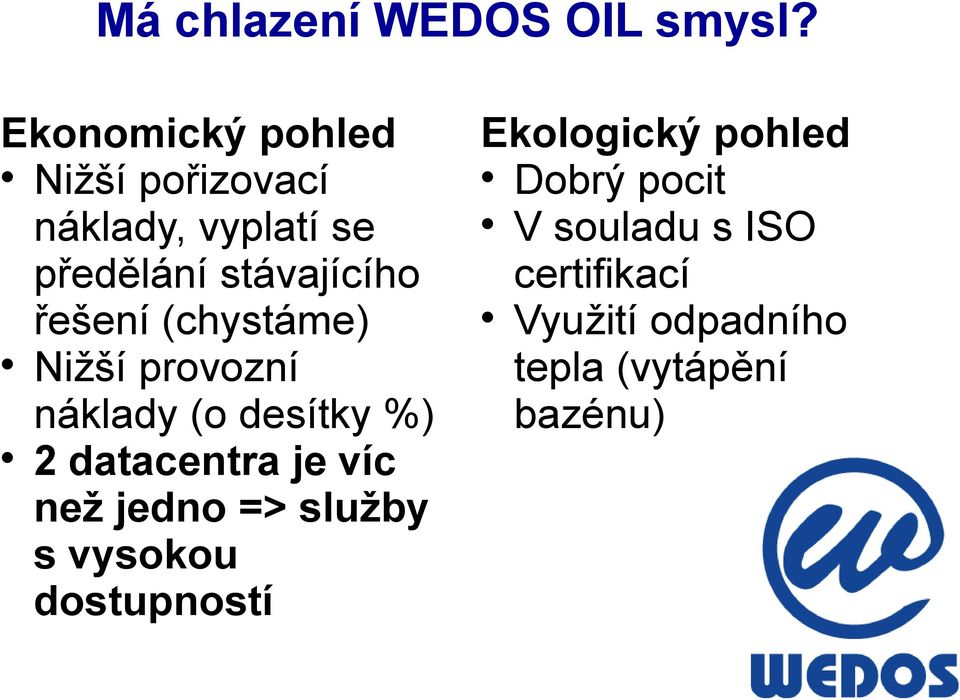 Má chlazení WEDOS OIL smysl?

Ekonomický pohled
• Nižší pořizovací náklady, vyplatí se předělání stávajícího řešení (chystáme)
• Nižší provozní náklady (o desítky %)
• 2 datacentra je víc než jedno => služby s vysokou dostupností

Ekologický pohled
• Dobrý pocit
• V souladu s ISO certifikací
• Využití odpadního tepla (vytápění bazénu)

WEDOS